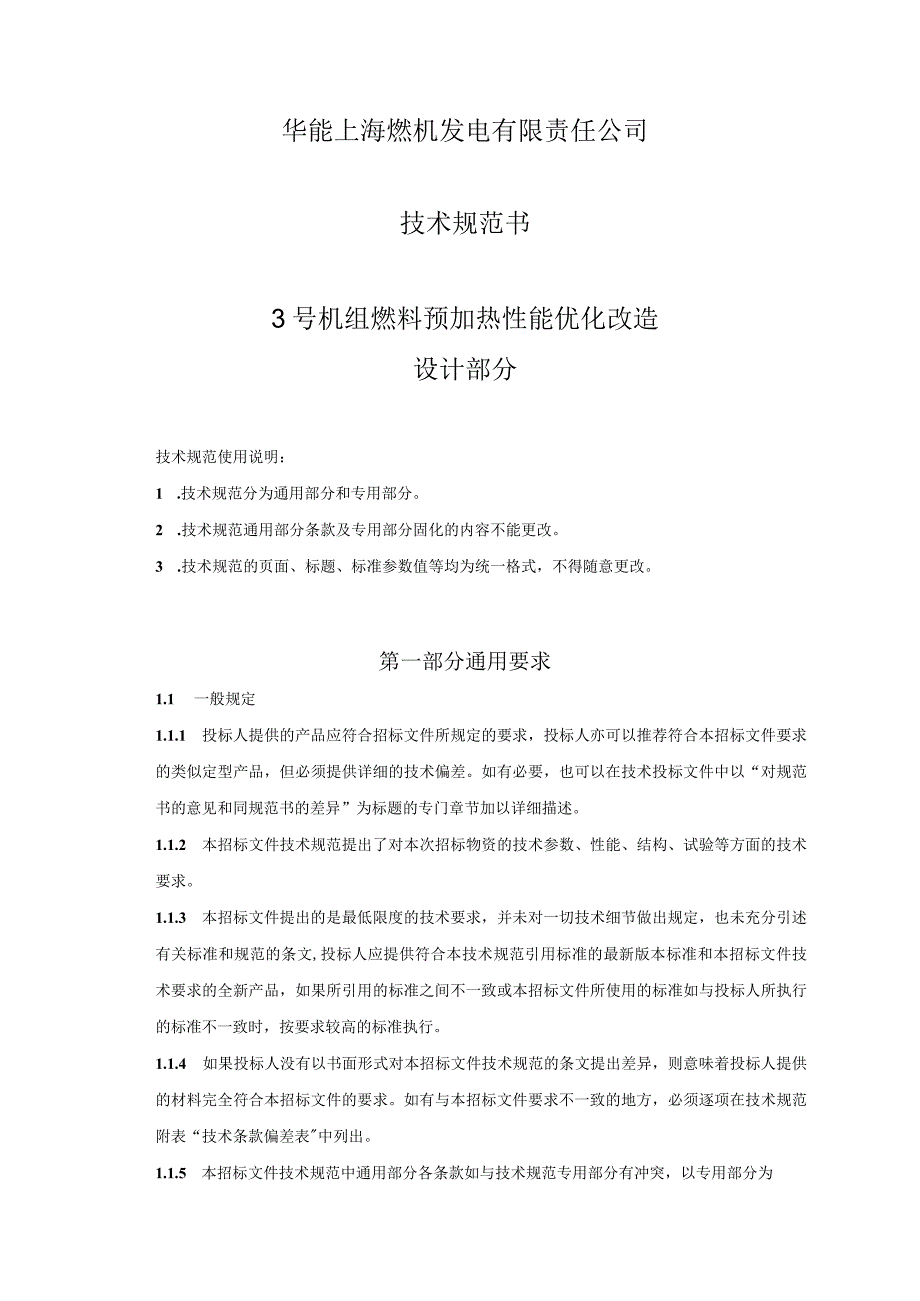 华能上海燃机发电有限责任公司

技术规范书

3号机组燃料预加热性能优化改造
设计部分

技术规范使用说明：

1 .技术规范分为通用部分和专用部分。

2 .技术规范通用部分条款及专用部分固化的内容不能更改。

3 .技术规范的页面、标题、标准参数值等均为统一格式，不得随意更改。

第一部分通用要求

1.1 一般规定

1.1.1 投标人提供的产品应符合招标文件所规定的要求，投标人亦可以推荐符合本招标文件要求的类似定型产品，但必须提供详细的技术偏差。如有必要，也可以在技术投标文件中以“对规范书的意见和同规范书的差异”为标题的专门章节加以详细描述。

1.1.2 本招标文件技术规范提出了对本次招标物资的技术参数、性能、结构、试验等方面的技术要求。

1.1.3 本招标文件提出的是最低限度的技术要求，并未对一切技术细节做出规定，也未充分引述有关标准和规范的条文,投标人应提供符合本技术规范引用标准的最新版本标准和本招标文件技术要求的全新产品，如果所引用的标准之间不一致或本招标文件所使用的标准如与投标人所执行的标准不一致时，按要求较高的标准执行。

1.1.4 如果投标人没有以书面形式对本招标文件技术规范的条文提出差异，则意味着投标人提供的材料完全符合本招标文件的要求。如有与本招标文件要求不一致的地方，必须逐项在技术规范附表“技术条款偏差表"中列出。

1.1.5 本招标文件技术规范中通用部分各条款如与技术规范专用部分有冲突，以专用部分为